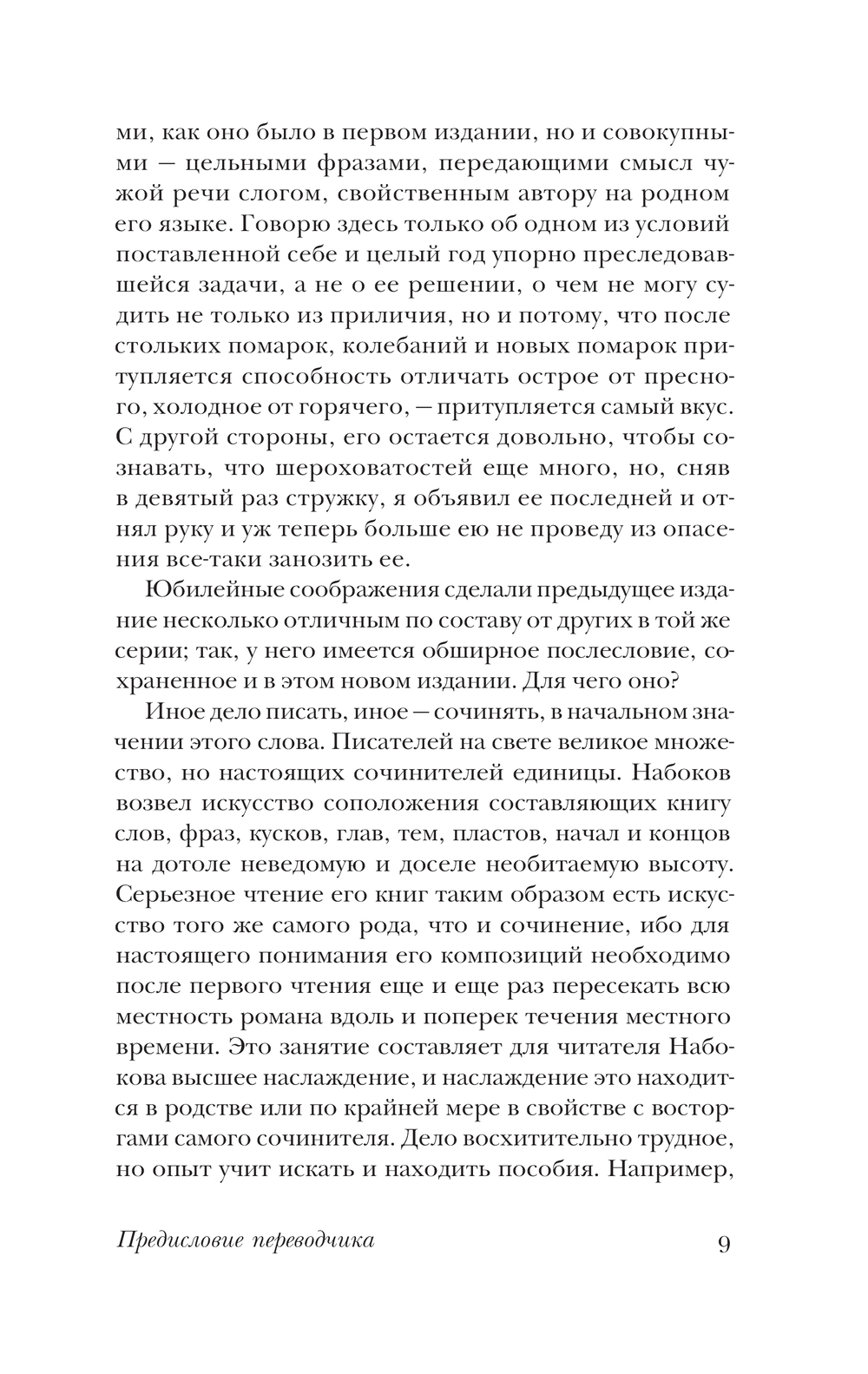 ми, как оно было в первом издании, но и совокупными — цельными фразами, передающими смысл чужой речи слогом, свойственным автору на родном его языке. Говорю здесь только об одном из условий поставленной себе и целый год упорно преследовавшейся задачи, а не о ее решении, о чем не могу судить не только из приличия, но и потому, что после стольких помарок, колебаний и новых помарок притупляется способность отличать острое от пресного, холодное от горячего, — притупляется самый вкус. С другой стороны, его остается довольно, чтобы сознавать, что шероховатостей еще много, но, сняв в девятый раз стружку, я объявил ее последней и отнял руку и уж теперь больше ею не проведу из опасения все-таки занозить ее.

Юбилейные соображения сделали предыдущее издание несколько отличным по составу от других в той же серии; так, у него имеется обширное послесловие, сохраненное и в этом новом издании. Для чего оно?

Иное дело писать, иное — сочинять, в начальном значении этого слова. Писателей на свете великое множество, но настоящих сочинителей единицы. Набоков возвел искусство соположения составляющих книгу слов, фраз, кусков, глав, тем, пластов, начал и концов на дотоле неведомую и доселе необитаемую высоту. Серьезное чтение его книг таким образом есть искусство того же самого рода, что и сочинение, ибо для настоящего понимания его композиций необходимо после первого чтения еще и еще раз пересекать всю местность романа вдоль и поперек течения местного времени. Это занятие составляет для читателя Набокова высшее наслаждение, и наслаждение это находится в родстве или по крайней мере в свойстве с восторгами самого сочинителя. Дело восхитительно трудное, но опыт учит искать и находить пособия. Например,

Предисловие переводчика 9